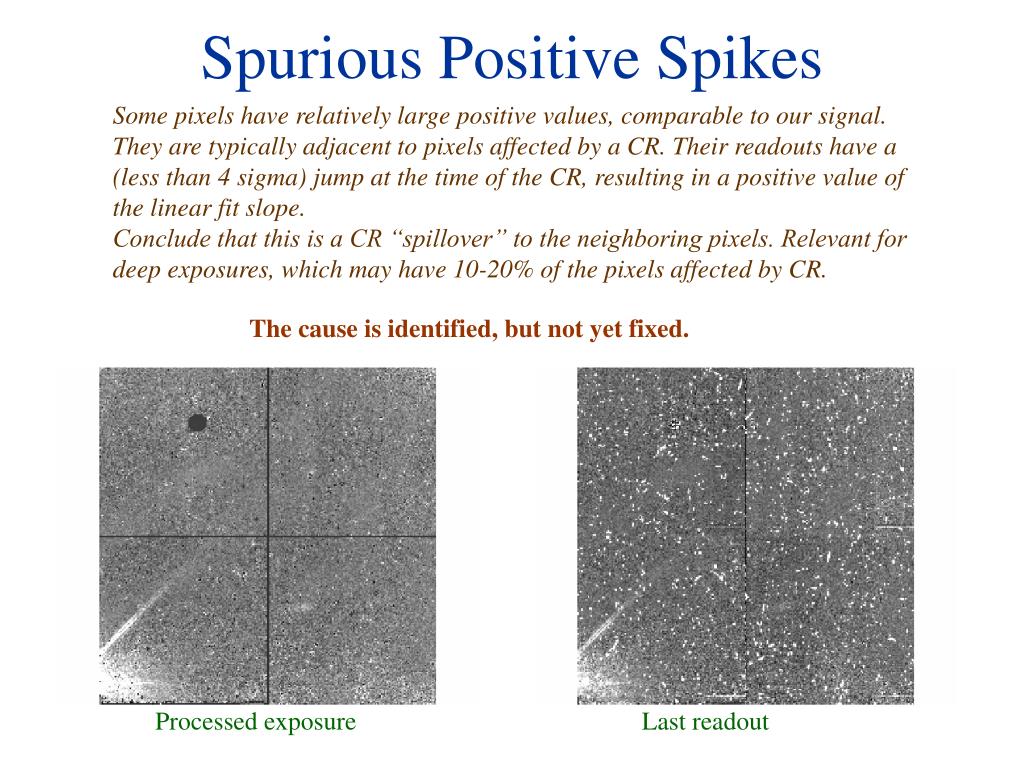 Spurious Positive Spikes

Some pixels have relatively large positive values, comparable to our signal. They are typically adjacent to pixels affected by a CR. Their readouts have a (less than 4 sigma) jump at the time of the CR, resulting in a positive value of the linear fit slope.
Conclude that this is a CR “spillover” to the neighboring pixels. Relevant for deep exposures, which may have 10-20% of the pixels affected by CR.

The cause is identified, but not yet fixed.

Processed exposure

Last readout